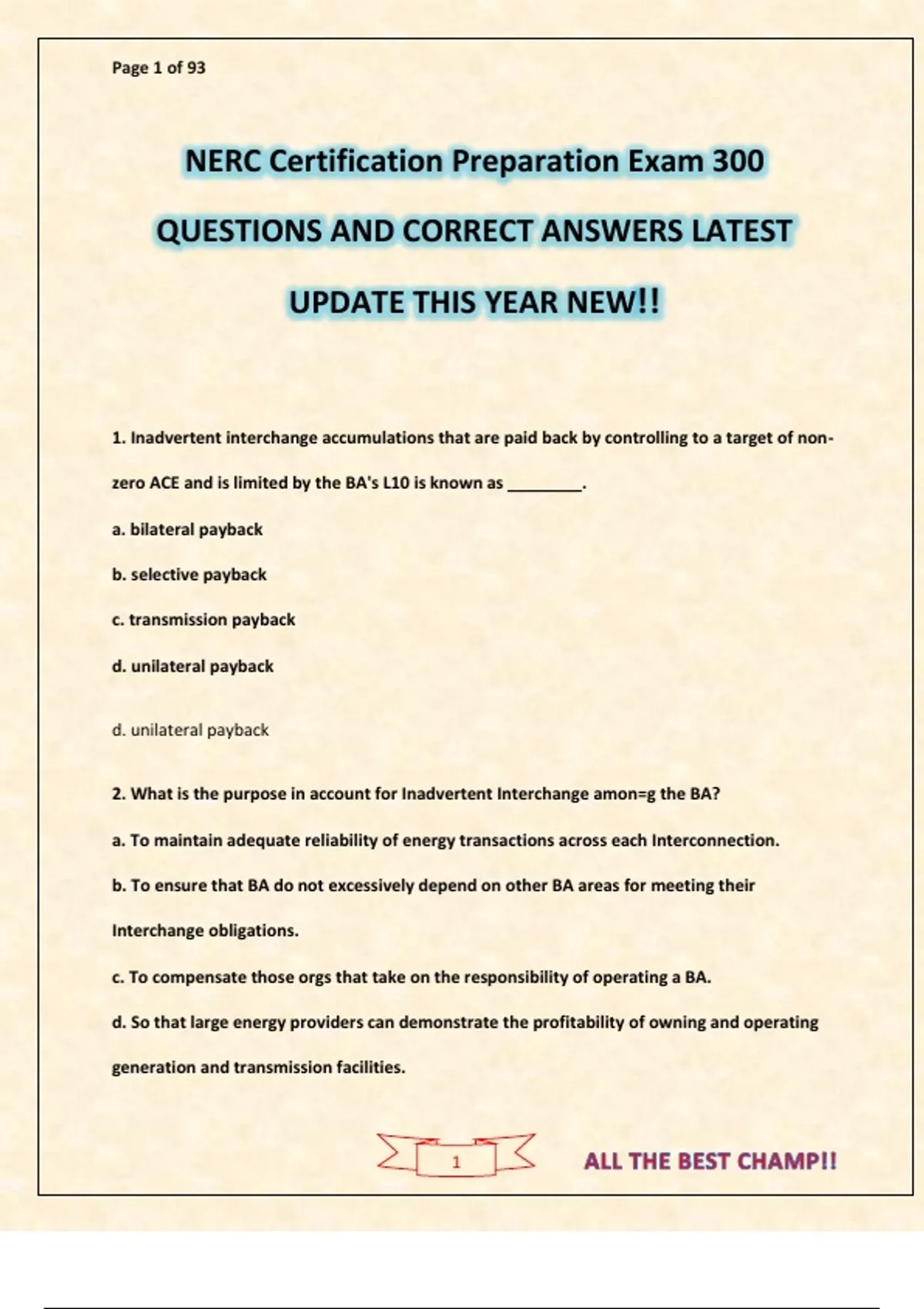 Page 1 of 93

NERC Certification Preparation Exam 300 QUESTIONS AND CORRECT ANSWERS LATEST UPDATE THIS YEAR NEW!!

1. Inadvertent interchange accumulations that are paid back by controlling to a target of non-zero ACE and is limited by the BA's L10 is known as ________.

a. bilateral payback

b. selective payback

c. transmission payback

d. unilateral payback

d. unilateral payback

2. What is the purpose in account for Inadvertent Interchange amon=g the BA?

a. To maintain adequate reliability of energy transactions across each Interconnection.

b. To ensure that BA do not excessively depend on other BA areas for meeting their Interchange obligations.

c. To compensate those orgs that take on the responsibility of operating a BA.

d. So that large energy providers can demonstrate the profitability of owning and operating generation and transmission facilities.

1

ALL THE BEST CHAMP!!